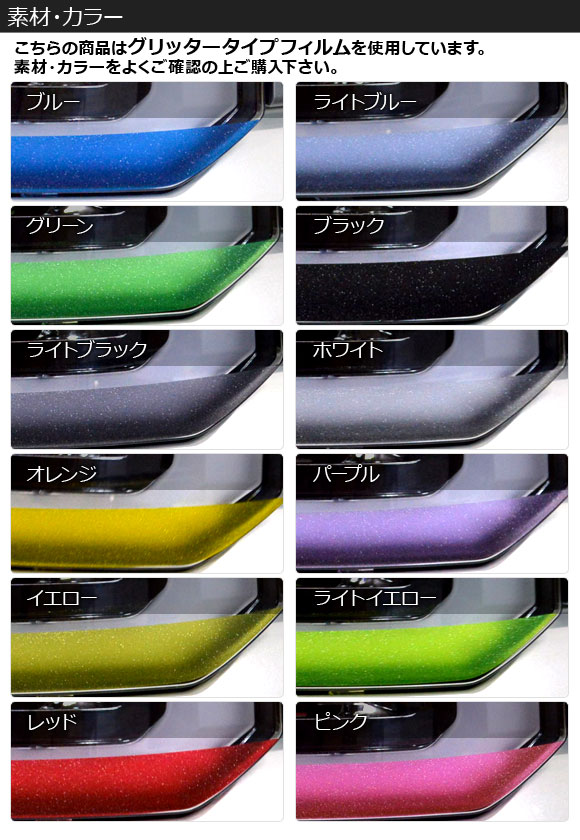 素材・カラー

こちらの商品はグリッタータイプフィルムを使用しています。
素材・カラーをよくご確認の上ご購入下さい。

ブルー

ライトブルー

グリーン

ブラック

ライトブラック

ホワイト

オレンジ

パープル

イエロー

ライトイエロー

レッド

ピンク